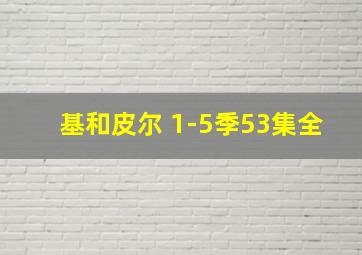 基和皮尔 1-5季53集全